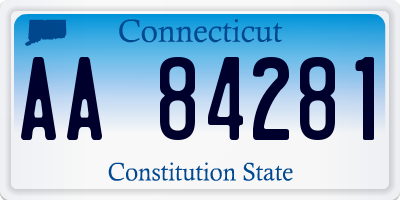 Connecticut

AA 84281

Constitution State